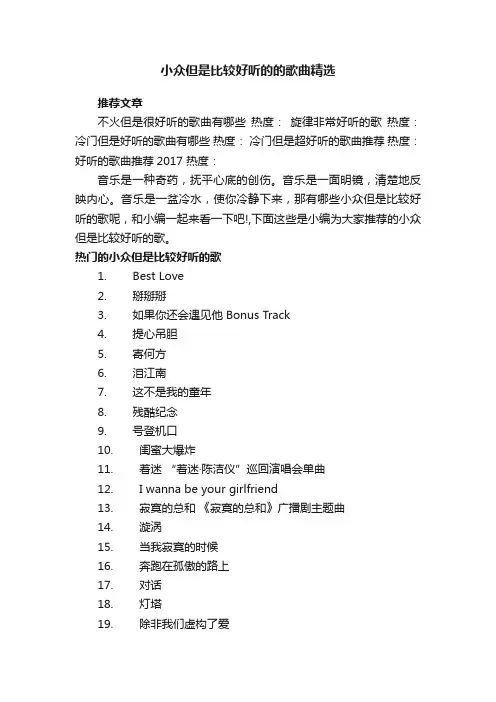 小众但是比较好听的的歌曲精选

推荐文章

不火但是很好听的歌曲有哪些 热度： 旋律非常好听的歌 热度：冷门但是好听的歌曲有哪些 热度： 冷门但是超好听的歌曲推荐 热度：好听的歌曲推荐 2017 热度：

音乐是一种奇药，抚平心底的创伤。音乐是一面明镜，清楚地反映内心。音乐是一盆冷水，使你冷静下来，那有哪些小众但是比较好听的歌呢，和小编一起来看一下吧!,下面这些是小编为大家推荐的小众但是比较好听的歌。

热门的小众但是比较好听的歌

1. Best Love
2. 掰掰掰
3. 如果你还会遇见他 Bonus Track
4. 提心吊胆
5. 寄何方
6. 泪江南
7. 这不是我的童年
8. 残酷纪念
9. 号登机口
10. 闺蜜大爆炸
11. 着迷 “着迷·陈洁仪”巡回演唱会单曲
12. I wanna be your girlfriend
13. 寂寞的总和 《寂寞的总和》广播剧主题曲
14. 漩涡
15. 当我寂寞的时候
16. 奔跑在孤傲的路上
17. 对话
18. 灯塔
19. 除非我们虚构了爱